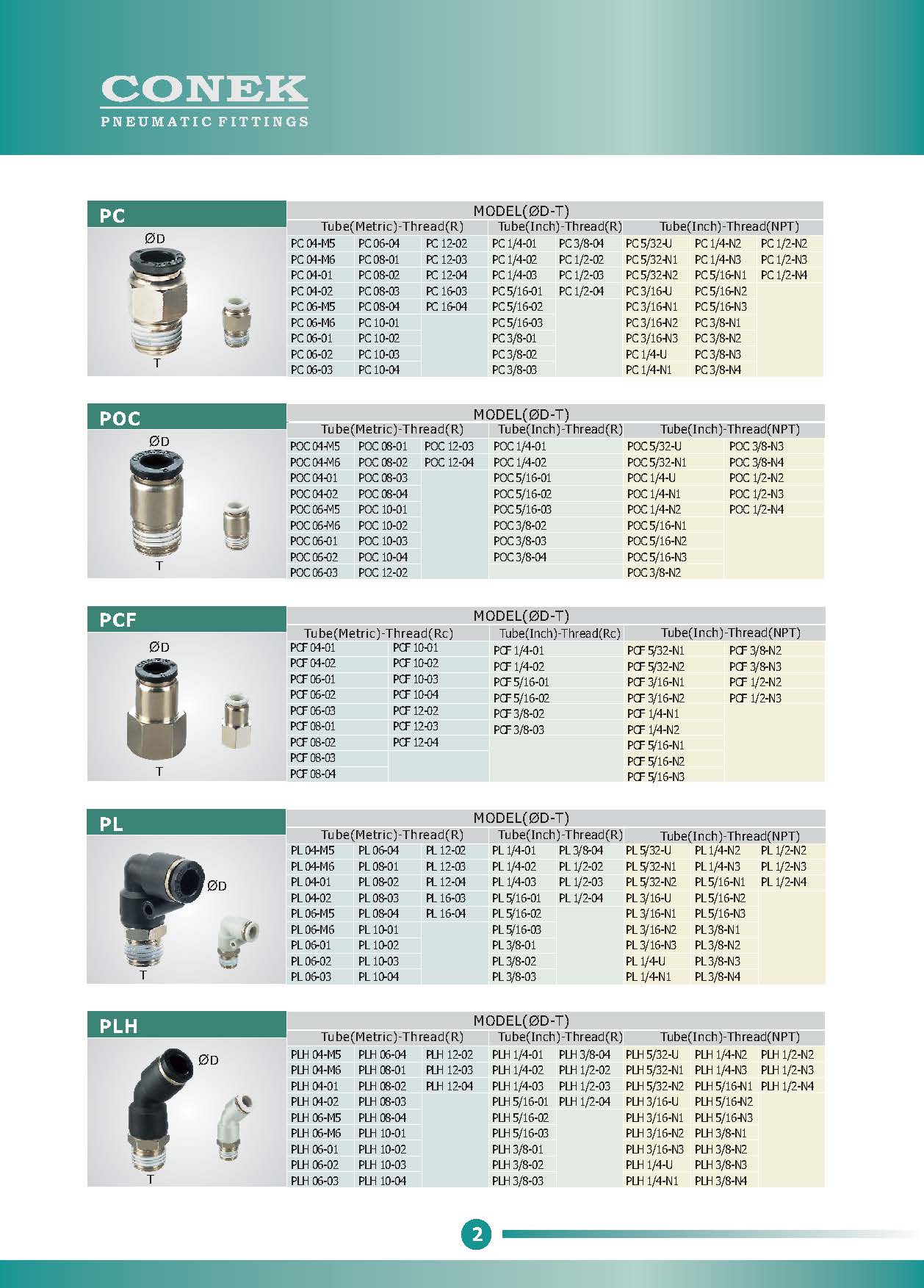 CONEK
PNEUMATIC FITTINGS

PC
ØD
T

MODEL(ØD-T)

| Tube(Metric)-Thread(R) | | | Tube(Inch)-Thread(R) | | Tube(Inch)-Thread(NPT) | | |
|---|---|---|---|---|---|---|---|
| PC 04-M5 | PC 06-04 | PC 12-02 | PC 1/4-01 | PC 3/8-04 | PC 5/32-U | PC 1/4-N2 | PC 1/2-N2 |
| PC 04-M6 | PC 08-01 | PC 12-03 | PC 1/4-02 | PC 1/2-02 | PC 5/32-N1 | PC 1/4-N3 | PC 1/2-N3 |
| PC 04-01 | PC 08-02 | PC 12-04 | PC 1/4-03 | PC 1/2-03 | PC 5/32-N2 | PC 5/16-N1 | PC 1/2-N4 |
| PC 04-02 | PC 08-03 | PC 16-03 | PC 5/16-01 | PC 1/2-04 | PC 3/16-U | PC 5/16-N2 | |
| PC 06-M5 | PC 08-04 | PC 16-04 | PC 5/16-02 | | PC 3/16-N1 | PC 5/16-N3 | |
| PC 06-M6 | PC 10-01 | | PC 5/16-03 | | PC 3/16-N2 | PC 3/8-N1 | |
| PC 06-01 | PC 10-02 | | PC 3/8-01 | | PC 3/16-N3 | PC 3/8-N2 | |
| PC 06-02 | PC 10-03 | | PC 3/8-02 | | PC 1/4-U | PC 3/8-N3 | |
| PC 06-03 | PC 10-04 | | PC 3/8-03 | | PC 1/4-N1 | PC 3/8-N4 | |

POC
ØD
T

MODEL(ØD-T)

| Tube(Metric)-Thread(R) | | | Tube(Inch)-Thread(R) | Tube(Inch)-Thread(NPT) | |
|---|---|---|---|---|---|
| POC 04-M5 | POC 08-01 | POC 12-03 | POC 1/4-01 | POC 5/32-U | POC 3/8-N3 |
| POC 04-M6 | POC 08-02 | POC 12-04 | POC 1/4-02 | POC 5/32-N1 | POC 3/8-N4 |
| POC 04-01 | POC 08-03 | | POC 5/16-01 | POC 1/4-U | POC 1/2-N2 |
| POC 04-02 | POC 08-04 | | POC 5/16-02 | POC 1/4-N1 | POC 1/2-N3 |
| POC 06-M5 | POC 10-01 | | POC 5/16-03 | POC 1/4-N2 | POC 1/2-N4 |
| POC 06-M6 | POC 10-02 | | POC 3/8-02 | POC 5/16-N1 | |
| POC 06-01 | POC 10-03 | | POC 3/8-03 | POC 5/16-N2 | |
| POC 06-02 | POC 10-04 | | POC 3/8-04 | POC 5/16-N3 | |
| POC 06-03 | POC 12-02 | | | POC 3/8-N2 | |

PCF
ØD
T

MODEL(ØD-T)

| Tube(Metric)-Thread(Rc) | | Tube(Inch)-Thread(Rc) | Tube(Inch)-Thread(NPT) | |
|---|---|---|---|---|
| PCF 04-01 | PCF 10-01 | PCF 1/4-01 | PCF 5/32-N1 | PCF 3/8-N2 |
| PCF 04-02 | PCF 10-02 | PCF 1/4-02 | PCF 5/32-N2 | PCF 3/8-N3 |
| PCF 06-01 | PCF 10-03 | PCF 5/16-01 | PCF 3/16-N1 | PCF 1/2-N2 |
| PCF 06-02 | PCF 10-04 | PCF 5/16-02 | PCF 3/16-N2 | PCF 1/2-N3 |
| PCF 06-03 | PCF 12-02 | PCF 3/8-02 | PCF 1/4-N1 | |
| PCF 08-01 | PCF 12-03 | PCF 3/8-03 | PCF 1/4-N2 | |
| PCF 08-02 | PCF 12-04 | | PCF 5/16-N1 | |
| PCF 08-03 | | | PCF 5/16-N2 | |
| PCF 08-04 | | | PCF 5/16-N3 | |

PL
ØD
T

MODEL(ØD-T)

| Tube(Metric)-Thread(R) | | | Tube(Inch)-Thread(R) | | Tube(Inch)-Thread(NPT) | | |
|---|---|---|---|---|---|---|---|
| PL 04-M5 | PL 06-04 | PL 12-02 | PL 1/4-01 | PL 3/8-04 | PL 5/32-U | PL 1/4-N2 | PL 1/2-N2 |
| PL 04-M6 | PL 08-01 | PL 12-03 | PL 1/4-02 | PL 1/2-02 | PL 5/32-N1 | PL 1/4-N3 | PL 1/2-N3 |
| PL 04-01 | PL 08-02 | PL 12-04 | PL 1/4-03 | PL 1/2-03 | PL 5/32-N2 | PL 5/16-N1 | PL 1/2-N4 |
| PL 04-02 | PL 08-03 | PL 16-03 | PL 5/16-01 | PL 1/2-04 | PL 3/16-U | PL 5/16-N2 | |
| PL 06-M5 | PL 08-04 | PL 16-04 | PL 5/16-02 | | PL 3/16-N1 | PL 5/16-N3 | |
| PL 06-M6 | PL 10-01 | | PL 5/16-03 | | PL 3/16-N2 | PL 3/8-N1 | |
| PL 06-01 | PL 10-02 | | PL 3/8-01 | | PL 3/16-N3 | PL 3/8-N2 | |
| PL 06-02 | PL 10-03 | | PL 3/8-02 | | PL 1/4-U | PL 3/8-N3 | |
| PL 06-03 | PL 10-04 | | PL 3/8-03 | | PL 1/4-N1 | PL 3/8-N4 | |

PLH
ØD
T

MODEL(ØD-T)

| Tube(Metric)-Thread(R) | | | Tube(Inch)-Thread(R) | | Tube(Inch)-Thread(NPT) | | |
|---|---|---|---|---|---|---|---|
| PLH 04-M5 | PLH 06-04 | PLH 12-02 | PLH 1/4-01 | PLH 3/8-04 | PLH 5/32-U | PLH 1/4-N2 | PLH 1/2-N2 |
| PLH 04-M6 | PLH 08-01 | PLH 12-03 | PLH 1/4-02 | PLH 1/2-02 | PLH 5/32-N1 | PLH 1/4-N3 | PLH 1/2-N3 |
| PLH 04-01 | PLH 08-02 | PLH 12-04 | PLH 1/4-03 | PLH 1/2-03 | PLH 5/32-N2 | PLH 5/16-N1 | PLH 1/2-N4 |
| PLH 04-02 | PLH 08-03 | | PLH 5/16-01 | PLH 1/2-04 | PLH 3/16-U | PLH 5/16-N2 | |
| PLH 06-M5 | PLH 08-04 | | PLH 5/16-02 | | PLH 3/16-N1 | PLH 5/16-N3 | |
| PLH 06-M6 | PLH 10-01 | | PLH 5/16-03 | | PLH 3/16-N2 | PLH 3/8-N1 | |
| PLH 06-01 | PLH 10-02 | | PLH 3/8-01 | | PLH 3/16-N3 | PLH 3/8-N2 | |
| PLH 06-02 | PLH 10-03 | | PLH 3/8-02 | | PLH 1/4-U | PLH 3/8-N3 | |
| PLH 06-03 | PLH 10-04 | | PLH 3/8-03 | | PLH 1/4-N1 | PLH 3/8-N4 | |

2